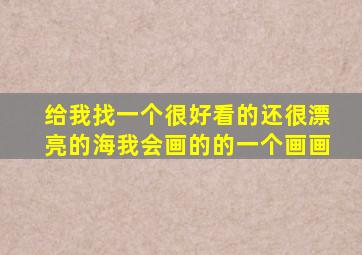 给我找一个很好看的还很漂亮的海我会画的的一个画画